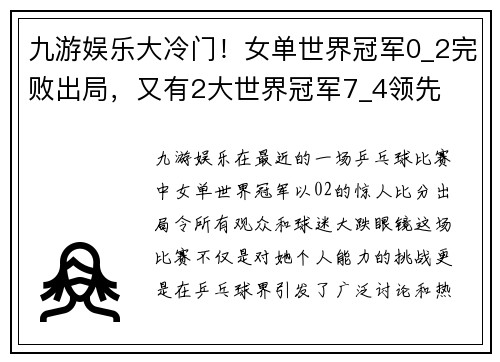 九游娱乐大冷门！女单世界冠军0_2完败出局，又有2大世界冠军7_4领先

九游娱乐在最近的一场乒乓球比赛中女单世界冠军以02的惊人比分出局令所有观众和球迷大跌眼镜这场比赛不仅是对她个人能力的挑战更是在乒乓球界引发了广泛讨论和热